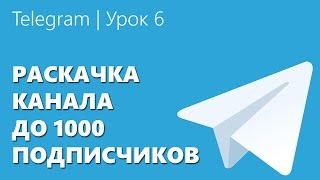 Telegram | Урок 6

РАСКАЧКА
КАНАЛА
ДО 1000
ПОДПИСЧИКОВ